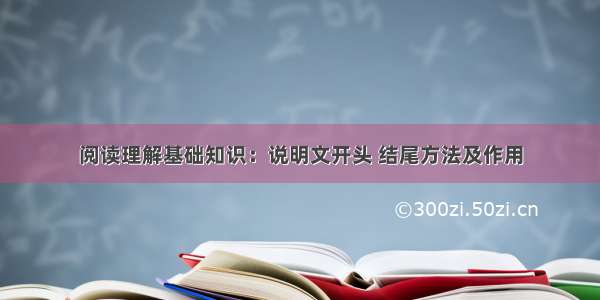 阅读理解基础知识：说明文开头 结尾方法及作用

©300zi.50zi.cn